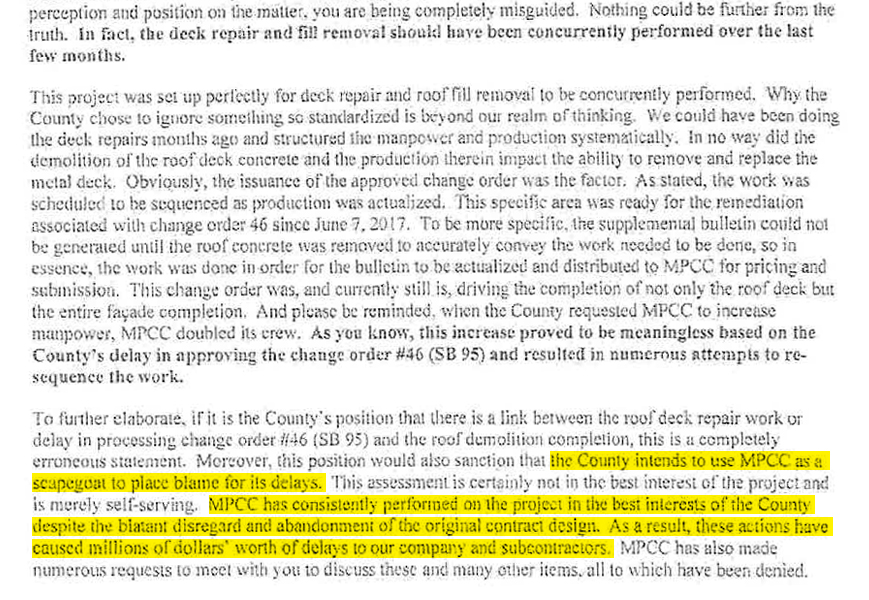 perception and position on the matter, you are being completely misguided. Nothing could be further from the truth. In fact, the deck repair and fill removal should have been concurrently performed over the last few months.

This project was set up perfectly for deck repair and roof fill removal to be concurrently performed. Why the County chose to ignore something so standardized is beyond our realm of thinking. We could have been doing the deck repairs months ago and structured the manpower and production systematically. In no way did the demolition of the roof deck concrete and the production therein impact the ability to remove and replace the metal deck. Obviously, the issuance of the approved change order was the factor. As stated, the work was scheduled to be sequenced as production was actualized. This specific area was ready for the remediation associated with change order 46 since June 7, 2017. To be more specific, the supplemental bulletin could not be generated until the roof concrete was removed to accurately convey the work needed to be done, so in essence, the work was done in order for the bulletin to be actualized and distributed to MPCC for pricing and submission. This change order was, and currently still is, driving the completion of not only the roof deck but the entire façade completion. And please be reminded, when the County requested MPCC to increase manpower, MPCC doubled its crew. As you know, this increase proved to be meaningless based on the County's delay in approving the change order #46 (SB 95) and resulted in numerous attempts to re-sequence the work.

To further elaborate, if it is the County's position that there is a link between the roof deck repair work or delay in processing change order #46 (SB 95) and the roof demolition completion, this is a completely erroneous statement. Moreover, this position would also sanction that the County intends to use MPCC as a scapegoat to place blame for its delays. This assessment is certainly not in the best interest of the project and is merely self-serving. MPCC has consistently performed on the project in the best interests of the County despite the blatant disregard and abandonment of the original contract design. As a result, these actions have caused millions of dollars' worth of delays to our company and subcontractors. MPCC has also made numerous requests to meet with you to discuss these and many other items, all to which have been denied.